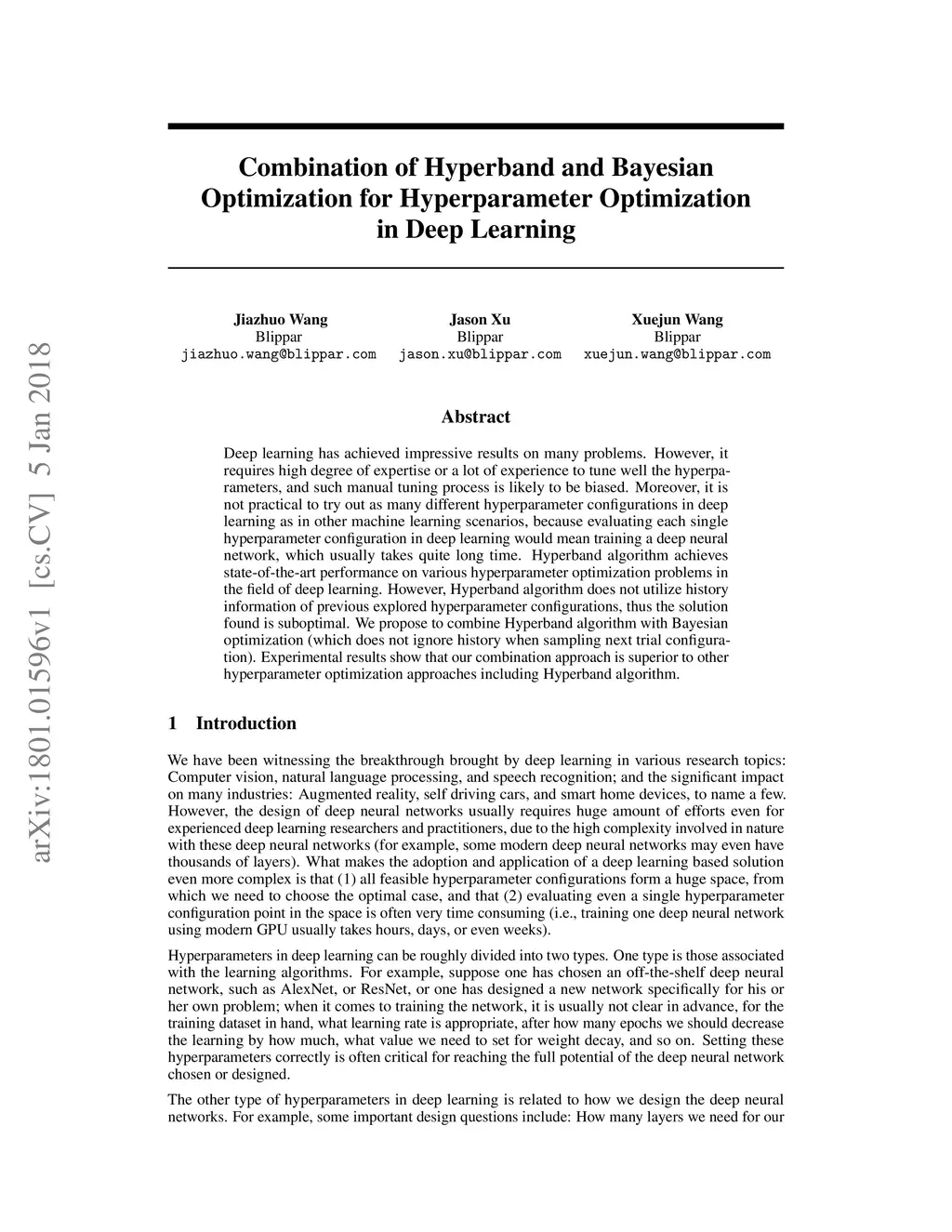 arXiv:1801.01596v1 [cs.CV] 5 Jan 2018

Combination of Hyperband and Bayesian Optimization for Hyperparameter Optimization in Deep Learning

Jiazhuo Wang
Blippar
jiazhuo.wang@blippar.com

Jason Xu
Blippar
jason.xu@blippar.com

Xuejun Wang
Blippar
xuejun.wang@blippar.com

Abstract

Deep learning has achieved impressive results on many problems. However, it requires high degree of expertise or a lot of experience to tune well the hyperparameters, and such manual tuning process is likely to be biased. Moreover, it is not practical to try out as many different hyperparameter configurations in deep learning as in other machine learning scenarios, because evaluating each single hyperparameter configuration in deep learning would mean training a deep neural network, which usually takes quite long time. Hyperband algorithm achieves state-of-the-art performance on various hyperparameter optimization problems in the field of deep learning. However, Hyperband algorithm does not utilize history information of previous explored hyperparameter configurations, thus the solution found is suboptimal. We propose to combine Hyperband algorithm with Bayesian optimization (which does not ignore history when sampling next trial configuration). Experimental results show that our combination approach is superior to other hyperparameter optimization approaches including Hyperband algorithm.

1 Introduction

We have been witnessing the breakthrough brought by deep learning in various research topics: Computer vision, natural language processing, and speech recognition; and the significant impact on many industries: Augmented reality, self driving cars, and smart home devices, to name a few. However, the design of deep neural networks usually requires huge amount of efforts even for experienced deep learning researchers and practitioners, due to the high complexity involved in nature with these deep neural networks (for example, some modern deep neural networks may even have thousands of layers). What makes the adoption and application of a deep learning based solution even more complex is that (1) all feasible hyperparameter configurations form a huge space, from which we need to choose the optimal case, and that (2) evaluating even a single hyperparameter configuration point in the space is often very time consuming (i.e., training one deep neural network using modern GPU usually takes hours, days, or even weeks).

Hyperparameters in deep learning can be roughly divided into two types. One type is those associated with the learning algorithms. For example, suppose one has chosen an off-the-shelf deep neural network, such as AlexNet, or ResNet, or one has designed a new network specifically for his or her own problem; when it comes to training the network, it is usually not clear in advance, for the training dataset in hand, what learning rate is appropriate, after how many epochs we should decrease the learning by how much, what value we need to set for weight decay, and so on. Setting these hyperparameters correctly is often critical for reaching the full potential of the deep neural network chosen or designed.

The other type of hyperparameters in deep learning is related to how we design the deep neural networks. For example, some important design questions include: How many layers we need for our